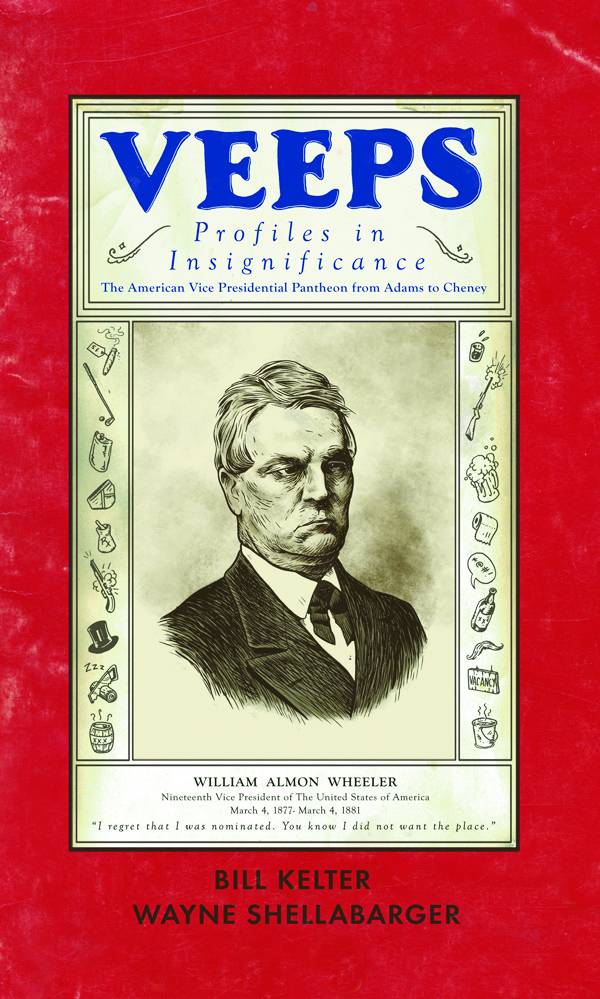 VEEPS

Profiles in Insignificance

The American Vice Presidential Pantheon from Adams to Cheney

VACANCY

WILLIAM ALMON WHEELER
Nineteenth Vice President of The United States of America
March 4, 1877- March 4, 1881
"I regret that I was nominated. You know I did not want the place."

BILL KELTER
WAYNE SHELLABARGER